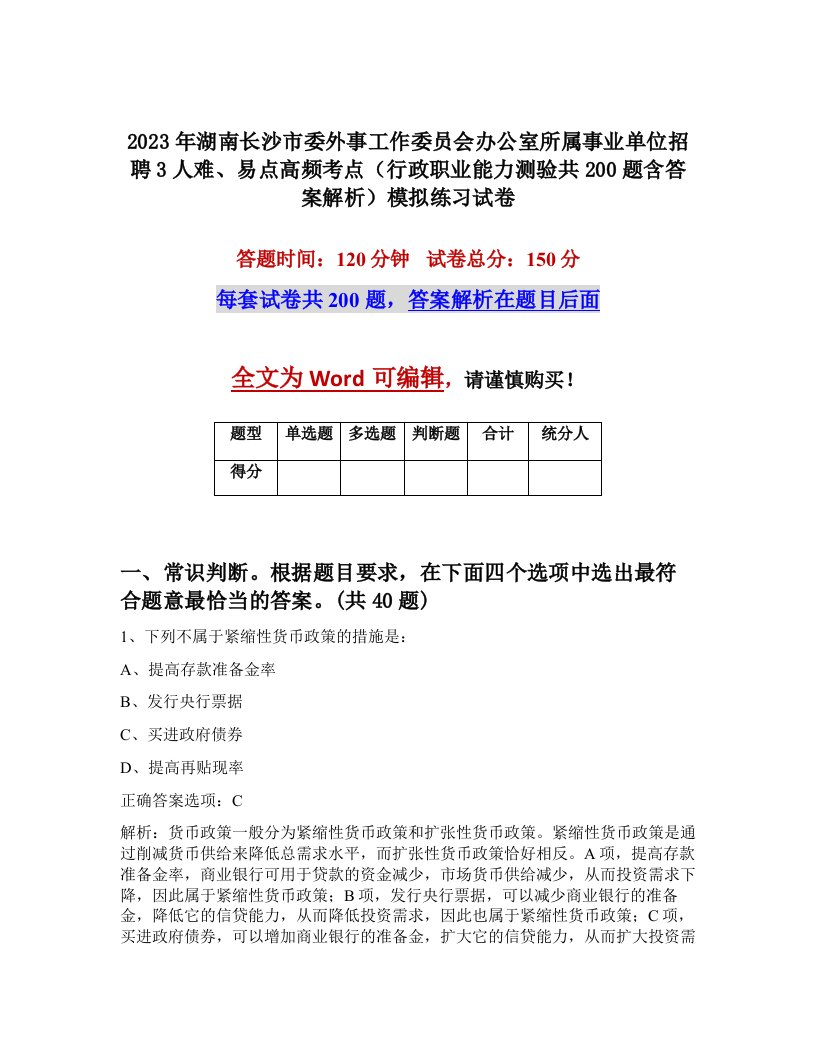 2023年湖南长沙市委外事工作委员会办公室所属事业单位招聘3人难、易点高频考点（行政职业能力测验共200题含答案解析）模拟练习试卷

答题时间：120分钟　试卷总分：150分

每套试卷共200题，答案解析在题目后面

全文为Word可编辑，请谨慎购买！

| 题型 | 单选题 | 多选题 | 判断题 | 合计 | 统分人 |
|---|---|---|---|---|---|
| 得分 | | | | | |

一、常识判断。根据题目要求，在下面四个选项中选出最符合题意最恰当的答案。(共40题)

1、下列不属于紧缩性货币政策的措施是：

A、提高存款准备金率

B、发行央行票据

C、买进政府债券

D、提高再贴现率

正确答案选项：C

解析：货币政策一般分为紧缩性货币政策和扩张性货币政策。紧缩性货币政策是通过削减货币供给来降低总需求水平，而扩张性货币政策恰好相反。A项，提高存款准备金率，商业银行可用于贷款的资金减少，市场货币供给减少，从而投资需求下降，因此属于紧缩性货币政策；B项，发行央行票据，可以减少商业银行的准备金，降低它的信贷能力，从而降低投资需求，因此也属于紧缩性货币政策；C项，买进政府债券，可以增加商业银行的准备金，扩大它的信贷能力，从而扩大投资需